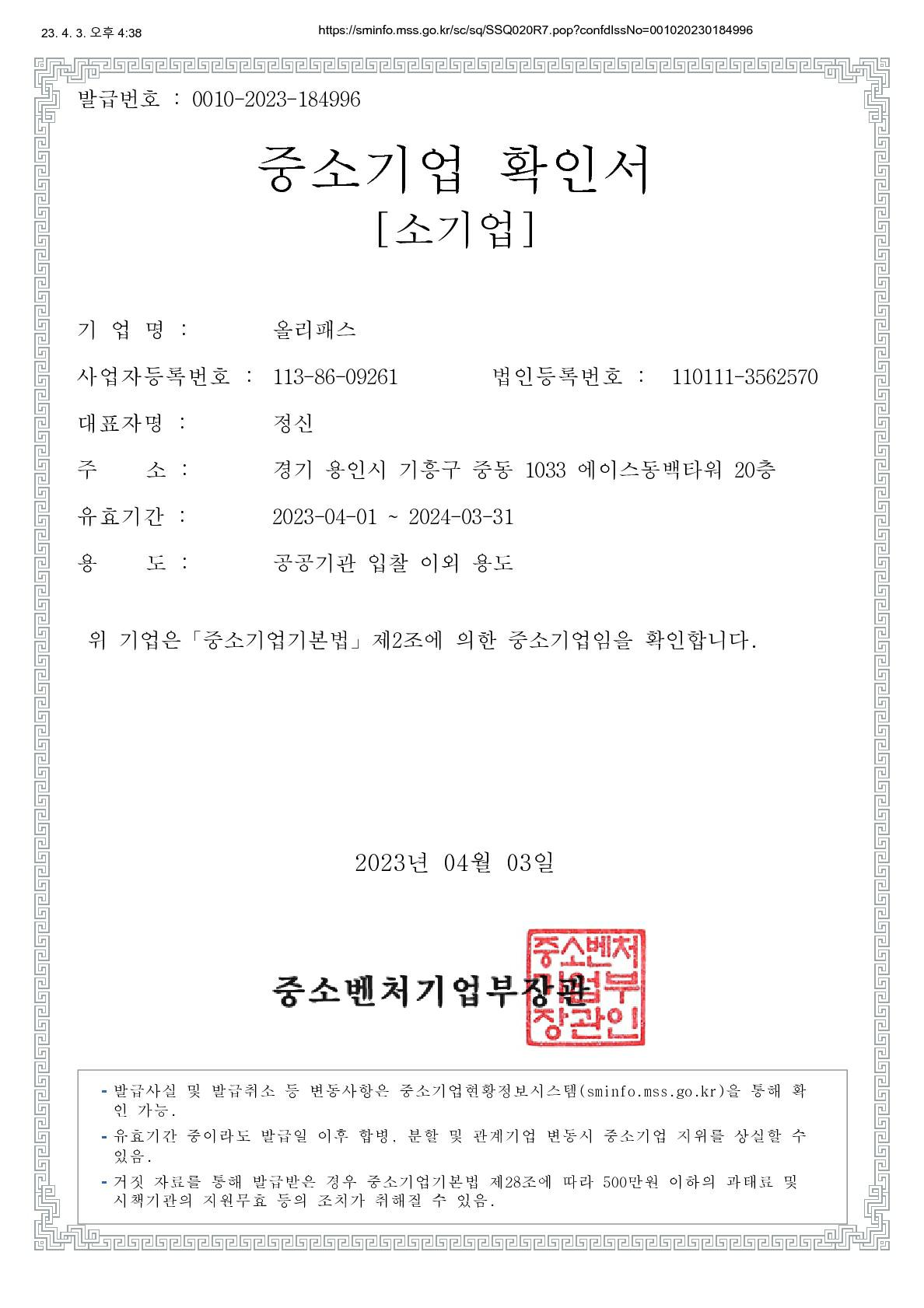 23. 4. 3. 오후 4:38 https://sminfo.mss.go.kr/sc/sq/SSQ020R7.pop?confdIssNo=001020230184996

발급번호 : 0010-2023-184996

중소기업 확인서
[소기업]

기 업 명 : 올리패스

사업자등록번호 : 113-86-09261 법인등록번호 : 110111-3562570

대표자명 : 정신

주 소 : 경기 용인시 기흥구 중동 1033 에이스동백타워 20층

유효기간 : 2023-04-01 ~ 2024-03-31

용 도 : 공공기관 입찰 이외 용도

위 기업은「중소기업기본법」제2조에 의한 중소기업임을 확인합니다.

2023년 04월 03일

중소벤처기업부장관

중소벤처기업부장관인

- 발급사실 및 발급취소 등 변동사항은 중소기업현황정보시스템(sminfo.mss.go.kr)을 통해 확인 가능.
- 유효기간 중이라도 발급일 이후 합병, 분할 및 관계기업 변동시 중소기업 지위를 상실할 수 있음.
- 거짓 자료를 통해 발급받은 경우 중소기업기본법 제28조에 따라 500만원 이하의 과태료 및 시책기관의 지원무효 등의 조치가 취해질 수 있음.